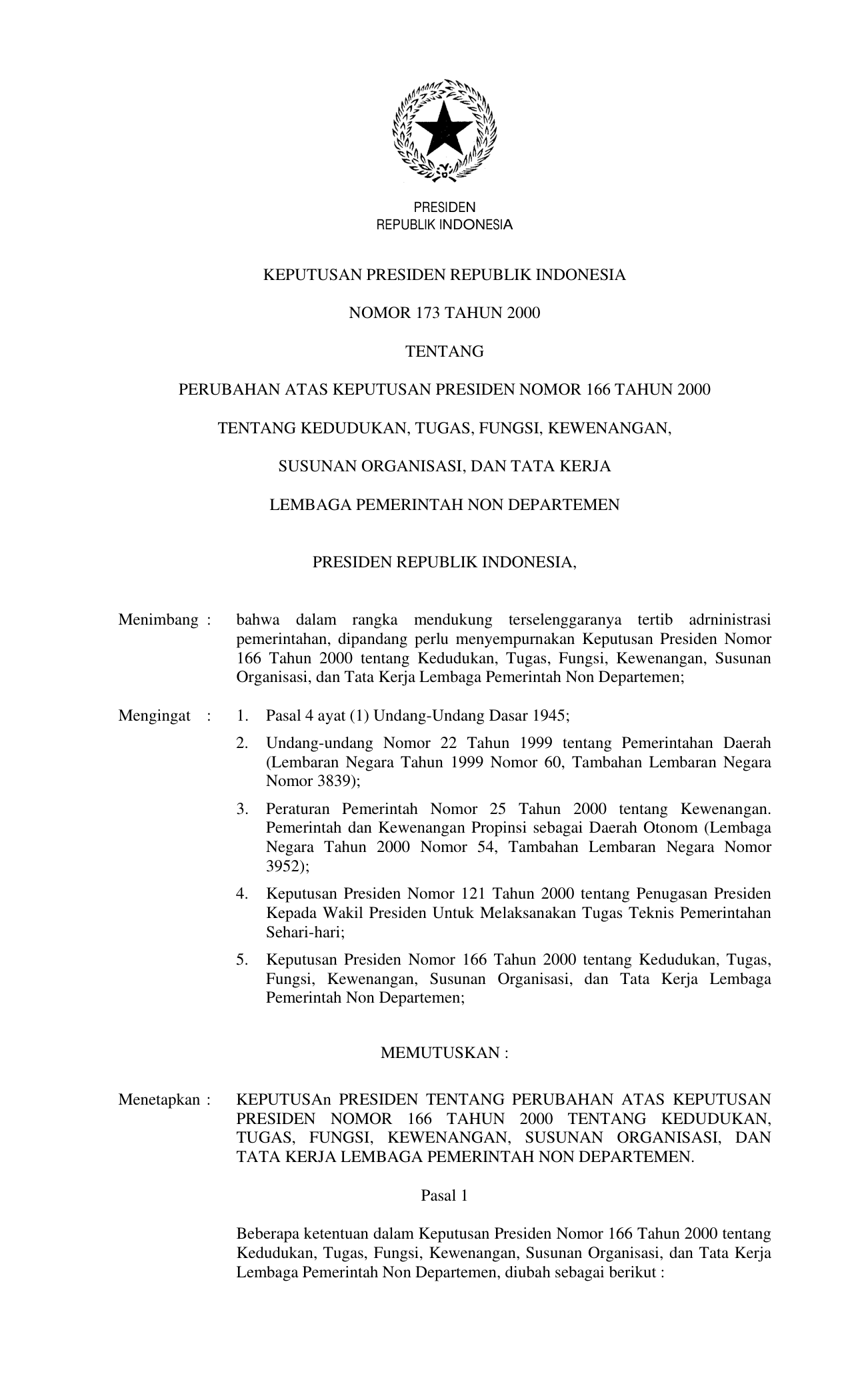 PRESIDEN
REPUBLIK INDONESIA

KEPUTUSAN PRESIDEN REPUBLIK INDONESIA

NOMOR 173 TAHUN 2000

TENTANG

PERUBAHAN ATAS KEPUTUSAN PRESIDEN NOMOR 166 TAHUN 2000

TENTANG KEDUDUKAN, TUGAS, FUNGSI, KEWENANGAN,

SUSUNAN ORGANISASI, DAN TATA KERJA

LEMBAGA PEMERINTAH NON DEPARTEMEN

PRESIDEN REPUBLIK INDONESIA,

Menimbang : bahwa dalam rangka mendukung terselenggaranya tertib adrninistrasi pemerintahan, dipandang perlu menyempurnakan Keputusan Presiden Nomor 166 Tahun 2000 tentang Kedudukan, Tugas, Fungsi, Kewenangan, Susunan Organisasi, dan Tata Kerja Lembaga Pemerintah Non Departemen;

Mengingat : 1. Pasal 4 ayat (1) Undang-Undang Dasar 1945;

2. Undang-undang Nomor 22 Tahun 1999 tentang Pemerintahan Daerah (Lembaran Negara Tahun 1999 Nomor 60, Tambahan Lembaran Negara Nomor 3839);

3. Peraturan Pemerintah Nomor 25 Tahun 2000 tentang Kewenangan. Pemerintah dan Kewenangan Propinsi sebagai Daerah Otonom (Lembaga Negara Tahun 2000 Nomor 54, Tambahan Lembaran Negara Nomor 3952);

4. Keputusan Presiden Nomor 121 Tahun 2000 tentang Penugasan Presiden Kepada Wakil Presiden Untuk Melaksanakan Tugas Teknis Pemerintahan Sehari-hari;

5. Keputusan Presiden Nomor 166 Tahun 2000 tentang Kedudukan, Tugas, Fungsi, Kewenangan, Susunan Organisasi, dan Tata Kerja Lembaga Pemerintah Non Departemen;

MEMUTUSKAN :

Menetapkan : KEPUTUSAn PRESIDEN TENTANG PERUBAHAN ATAS KEPUTUSAN PRESIDEN NOMOR 166 TAHUN 2000 TENTANG KEDUDUKAN, TUGAS, FUNGSI, KEWENANGAN, SUSUNAN ORGANISASI, DAN TATA KERJA LEMBAGA PEMERINTAH NON DEPARTEMEN.

Pasal 1

Beberapa ketentuan dalam Keputusan Presiden Nomor 166 Tahun 2000 tentang Kedudukan, Tugas, Fungsi, Kewenangan, Susunan Organisasi, dan Tata Kerja Lembaga Pemerintah Non Departemen, diubah sebagai berikut :